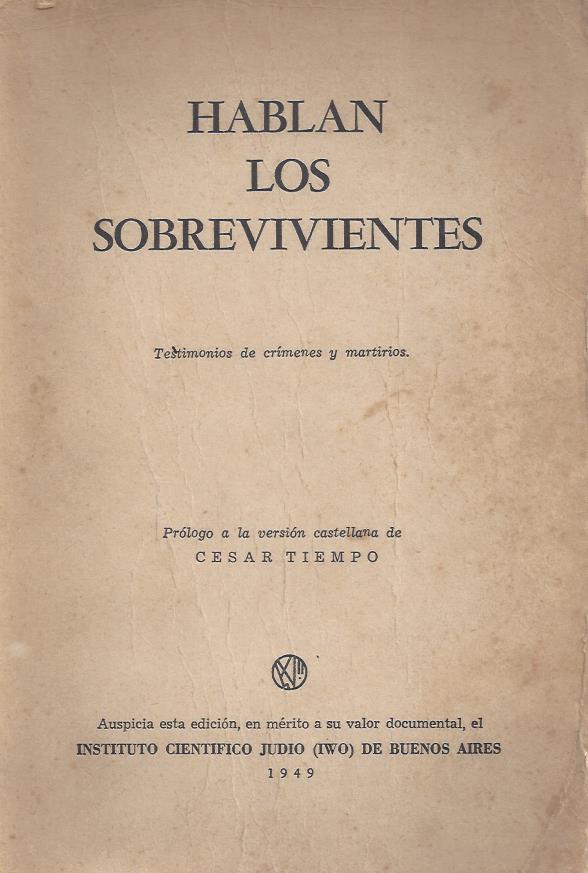 HABLAN
LOS
SOBREVIVIENTES

Testimonios de crímenes y martirios.

Prólogo a la versión castellana de
CESAR TIEMPO

Auspicia esta edición, en mérito a su valor documental, el
INSTITUTO CIENTIFICO JUDIO (IWO) DE BUENOS AIRES
1949